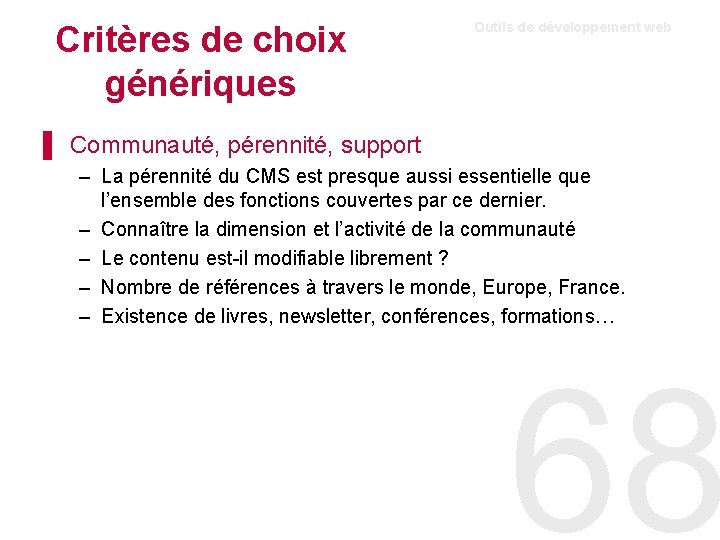 Critères de choix génériques

Outils de développement web

Communauté, pérennité, support

– La pérennité du CMS est presque aussi essentielle que l'ensemble des fonctions couvertes par ce dernier.
– Connaître la dimension et l'activité de la communauté
– Le contenu est-il modifiable librement ?
– Nombre de références à travers le monde, Europe, France.
– Existence de livres, newsletter, conférences, formations…

68